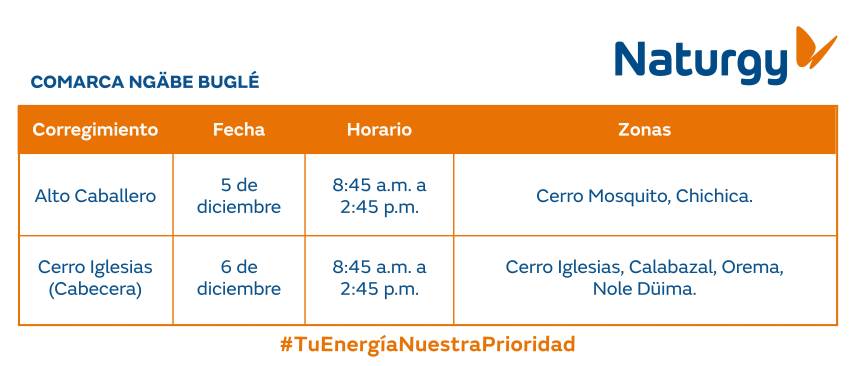 Naturgy

COMARCA NGÄBE BUGLÉ

| Corregimiento | Fecha | Horario | Zonas |
|---|---|---|---|
| Alto Caballero | 5 de diciembre | 8:45 a.m. a 2:45 p.m. | Cerro Mosquito, Chichica. |
| Cerro Iglesias (Cabecera) | 6 de diciembre | 8:45 a.m. a 2:45 p.m. | Cerro Iglesias, Calabazal, Orema, Nole Düima. |

#TuEnergíaNuestraPrioridad